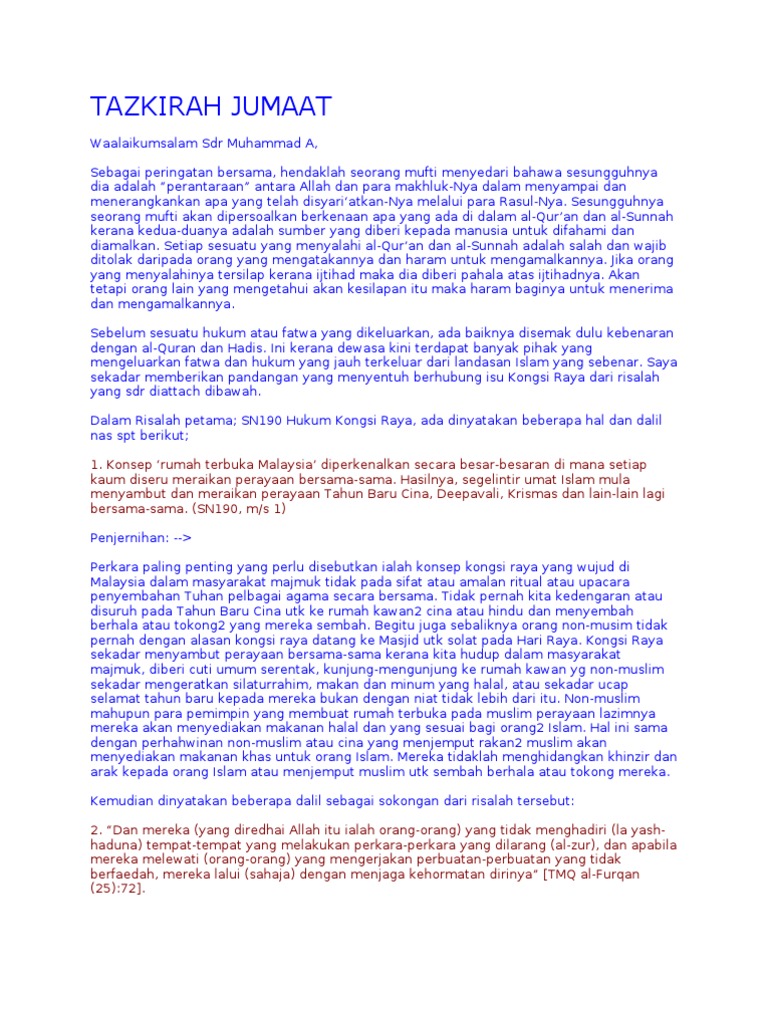 TAZKIRAH JUMAAT

Waalaikumsalam Sdr Muhammad A,

Sebagai peringatan bersama, hendaklah seorang mufti menyedari bahawa sesungguhnya dia adalah "perantaraan" antara Allah dan para makhluk-Nya dalam menyampai dan menerangkankan apa yang telah disyari'atkan-Nya melalui para Rasul-Nya. Sesungguhnya seorang mufti akan dipersoalkan berkenaan apa yang ada di dalam al-Qur'an dan al-Sunnah kerana kedua-duanya adalah sumber yang diberi kepada manusia untuk difahami dan diamalkan. Setiap sesuatu yang menyalahi al-Qur'an dan al-Sunnah adalah salah dan wajib ditolak daripada orang yang mengatakannya dan haram untuk mengamalkannya. Jika orang yang menyalahinya tersilap kerana ijtihad maka dia diberi pahala atas ijtihadnya. Akan tetapi orang lain yang mengetahui akan kesilapan itu maka haram baginya untuk menerima dan mengamalkannya.

Sebelum sesuatu hukum atau fatwa yang dikeluarkan, ada baiknya disemak dulu kebenaran dengan al-Quran dan Hadis. Ini kerana dewasa kini terdapat banyak pihak yang mengeluarkan fatwa dan hukum yang jauh terkeluar dari landasan Islam yang sebenar. Saya sekadar memberikan pandangan yang menyentuh berhubung isu Kongsi Raya dari risalah yang sdr diattach dibawah.

Dalam Risalah petama; SN190 Hukum Kongsi Raya, ada dinyatakan beberapa hal dan dalil nas spt berikut;

1. Konsep 'rumah terbuka Malaysia' diperkenalkan secara besar-besaran di mana setiap kaum diseru meraikan perayaan bersama-sama. Hasilnya, segelintir umat Islam mula menyambut dan meraikan perayaan Tahun Baru Cina, Deepavali, Krismas dan lain-lain lagi bersama-sama. (SN190, m/s 1)

Penjernihan: -->

Perkara paling penting yang perlu disebutkan ialah konsep kongsi raya yang wujud di Malaysia dalam masyarakat majmuk tidak pada sifat atau amalan ritual atau upacara penyembahan Tuhan pelbagai agama secara bersama. Tidak pernah kita kedengaran atau disuruh pada Tahun Baru Cina utk ke rumah kawan2 cina atau hindu dan menyembah berhala atau tokong2 yang mereka sembah. Begitu juga sebaliknya orang non-musim tidak pernah dengan alasan kongsi raya datang ke Masjid utk solat pada Hari Raya. Kongsi Raya sekadar menyambut perayaan bersama-sama kerana kita hudup dalam masyarakat majmuk, diberi cuti umum serentak, kunjung-mengunjung ke rumah kawan yg non-muslim sekadar mengeratkan silaturrahim, makan dan minum yang halal, atau sekadar ucap selamat tahun baru kepada mereka bukan dengan niat tidak lebih dari itu. Non-muslim mahupun para pemimpin yang membuat rumah terbuka pada muslim perayaan lazimnya mereka akan menyediakan makanan halal dan yang sesuai bagi orang2 Islam. Hal ini sama dengan perhahwinan non-muslim atau cina yang menjemput rakan2 muslim akan menyediakan makanan khas untuk orang Islam. Mereka tidaklah menghidangkan khinzir dan arak kepada orang Islam atau menjemput muslim utk sembah berhala atau tokong mereka.

Kemudian dinyatakan beberapa dalil sebagai sokongan dari risalah tersebut:

2. "Dan mereka (yang diredhai Allah itu ialah orang-orang) yang tidak menghadiri (la yash-haduna) tempat-tempat yang melakukan perkara-perkara yang dilarang (al-zur), dan apabila mereka melewati (orang-orang) yang mengerjakan perbuatan-perbuatan yang tidak berfaedah, mereka lalui (sahaja) dengan menjaga kehormatan dirinya" [TMQ al-Furqan (25):72].